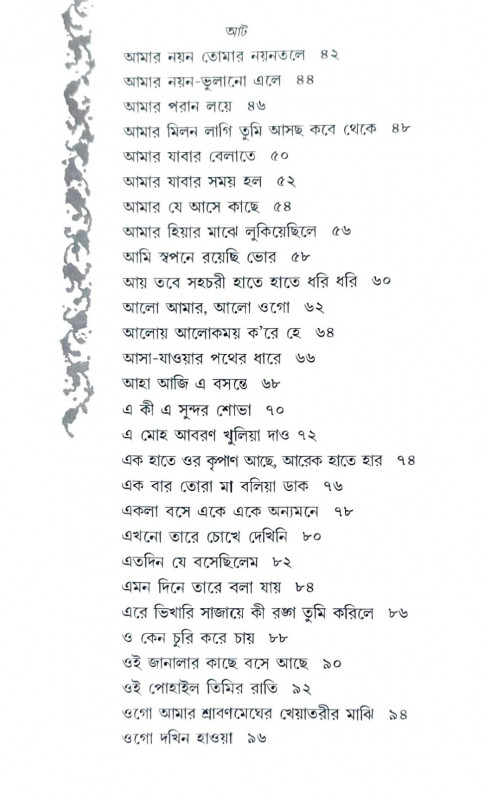 আট

আমার নয়ন তোমার নয়নতলে ৪২
আমার নয়ন-ভুলানো এলে ৪৪
আমার পরান লয়ে ৪৬
আমার মিলন লাগি তুমি আসছ কবে থেকে ৪৮
আমার যাবার বেলাতে ৫০
আমার যাবার সময় হল ৫২
আমার যে আসে কাছে ৫৪
আমার হিয়ার মাঝে লুকিয়েছিলে ৫৬
আমি স্বপনে রয়েছি ভোর ৫৮
আয় তবে সহচরী হাতে হাতে ধরি ধরি ৬০
আলো আমার, আলো ওগো ৬২
আলোয় আলোকময় ক'রে হে ৬৪
আসা-যাওয়ার পথের ধারে ৬৬
আহা আজি এ বসন্তে ৬৮
এ কী এ সুন্দর শোভা ৭০
এ মোহ আবরণ খুলিয়া দাও ৭২
এক হাতে ওর কৃপাণ আছে, আরেক হাতে হার ৭৪
এক বার তোরা মা বলিয়া ডাক ৭৬
একলা বসে একে একে অন্যমনে ৭৮
এখনো তারে চোখে দেখিনি ৮০
এতদিন যে বসেছিলেম ৮২
এমন দিনে তারে বলা যায় ৮৪
এরে ভিখারি সাজায়ে কী রঙ্গ তুমি করিলে ৮৬
ও কেন চুরি করে চায় ৮৮
ওই জানালার কাছে বসে আছে ৯০
ওই পোহাইল তিমির রাতি ৯২
ওগো আমার শ্রাবণমেঘের খেয়াতরীর মাঝি ৯৪
ওগো দখিন হাওয়া ৯৬